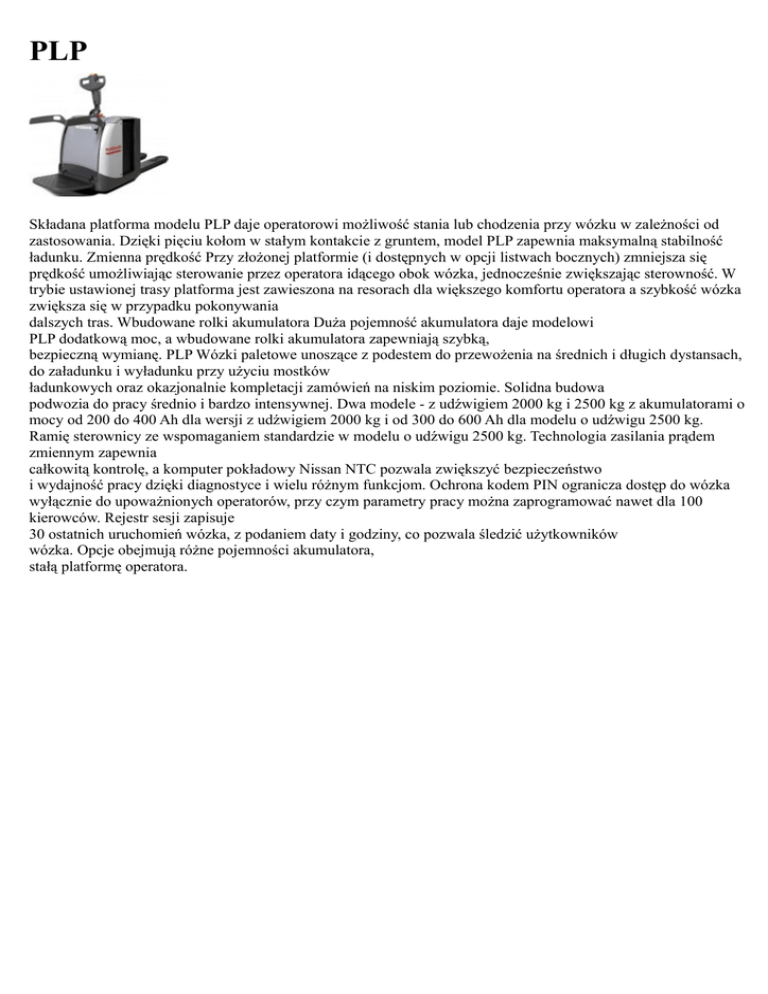 PLP

Składana platforma modelu PLP daje operatorowi możliwość stania lub chodzenia przy wózku w zależności od zastosowania. Dzięki pięciu kołom w stałym kontakcie z gruntem, model PLP zapewnia maksymalną stabilność ładunku. Zmienna prędkość Przy złożonej platformie (i dostępnych w opcji listwach bocznych) zmniejsza się prędkość umożliwiając sterowanie przez operatora idącego obok wózka, jednocześnie zwiększając sterowność. W trybie ustawionej trasy platforma jest zawieszona na resorach dla większego komfortu operatora a szybkość wózka zwiększa się w przypadku pokonywania dalszych tras. Wbudowane rolki akumulatora Duża pojemność akumulatora daje modelowi PLP dodatkową moc, a wbudowane rolki akumulatora zapewniają szybką, bezpieczną wymianę. PLP Wózki paletowe unoszące z podestem do przewożenia na średnich i długich dystansach, do załadunku i wyładunku przy użyciu mostków ładunkowych oraz okazjonalnie kompletacji zamówień na niskim poziomie. Solidna budowa podwozia do pracy średnio i bardzo intensywnej. Dwa modele - z udźwigiem 2000 kg i 2500 kg z akumulatorami o mocy od 200 do 400 Ah dla wersji z udźwigiem 2000 kg i od 300 do 600 Ah dla modelu o udźwigu 2500 kg. Ramię sterownicy ze wspomaganiem standardzie w modelu o udźwigu 2500 kg. Technologia zasilania prądem zmiennym zapewnia całkowitą kontrolę, a komputer pokładowy Nissan NTC pozwala zwiększyć bezpieczeństwo i wydajność pracy dzięki diagnostyce i wielu różnym funkcjom. Ochrona kodem PIN ogranicza dostęp do wózka wyłącznie do upoważnionych operatorów, przy czym parametry pracy można zaprogramować nawet dla 100 kierowców. Rejestr sesji zapisuje 30 ostatnich uruchomień wózka, z podaniem daty i godziny, co pozwala śledzić użytkowników wózka. Opcje obejmują różne pojemności akumulatora, stałą platformę operatora.